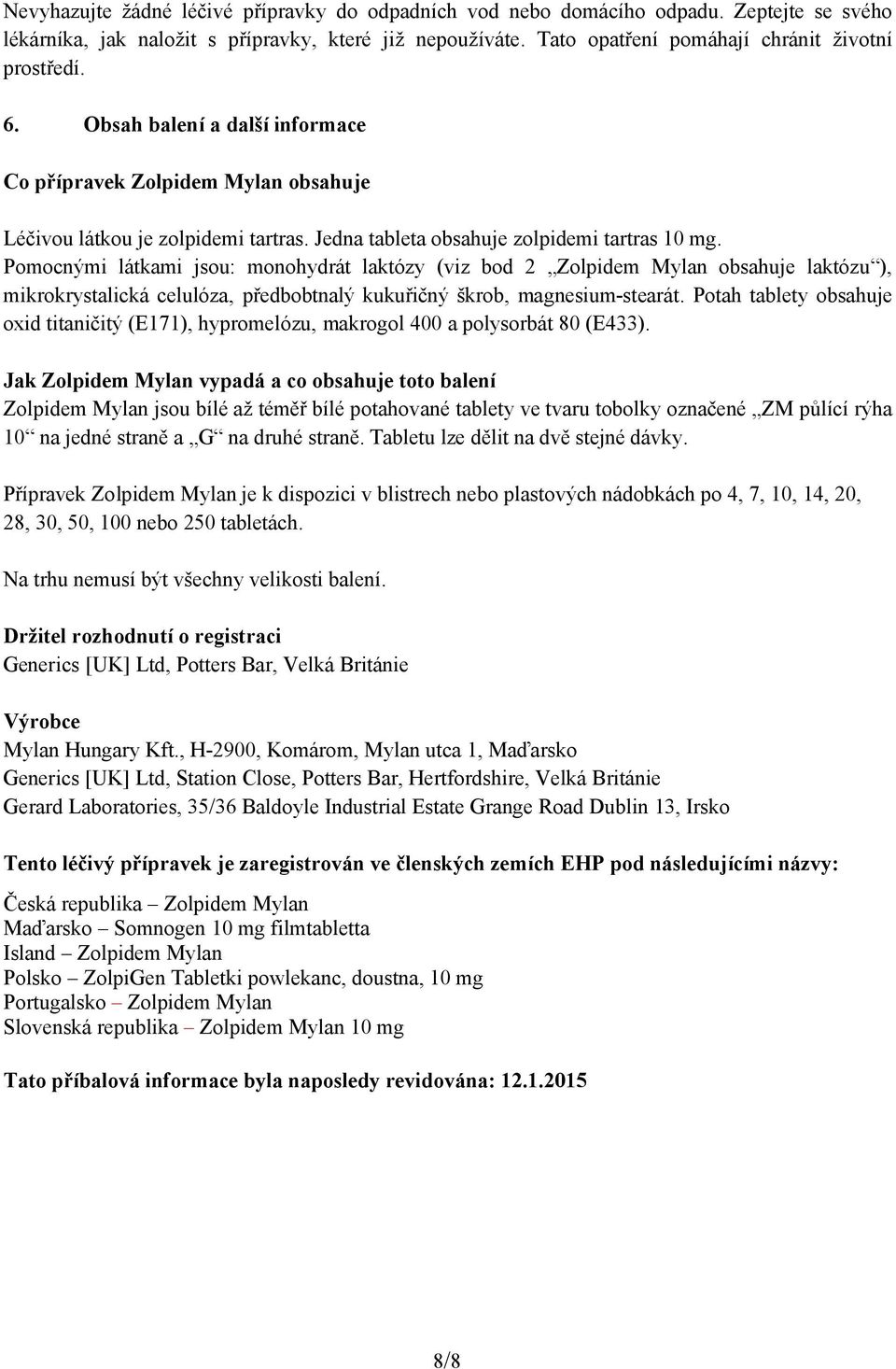 Nevyhazujte žádné léčivé přípravky do odpadních vod nebo domácího odpadu. Zeptejte se svého lékárníka, jak naložit s přípravky, které již nepoužíváte. Tato opatření pomáhají chránit životní prostředí.

6. Obsah balení a další informace

Co přípravek Zolpidem Mylan obsahuje

Léčivou látkou je zolpidemi tartras. Jedna tableta obsahuje zolpidemi tartras 10 mg. Pomocnými látkami jsou: monohydrát laktózy (viz bod 2 „Zolpidem Mylan obsahuje laktózu“), mikrokrystalická celulóza, předbobtnalý kukuřičný škrob, magnesium-stearát. Potah tablety obsahuje oxid titaničitý (E171), hypromelózu, makrogol 400 a polysorbát 80 (E433).

Jak Zolpidem Mylan vypadá a co obsahuje toto balení
Zolpidem Mylan jsou bílé až téměř bílé potahované tablety ve tvaru tobolky označené „ZM půlící rýha 10“ na jedné straně a „G“ na druhé straně. Tabletu lze dělit na dvě stejné dávky.

Přípravek Zolpidem Mylan je k dispozici v blistrech nebo plastových nádobkách po 4, 7, 10, 14, 20, 28, 30, 50, 100 nebo 250 tabletách.

Na trhu nemusí být všechny velikosti balení.

Držitel rozhodnutí o registraci
Generics [UK] Ltd, Potters Bar, Velká Británie

Výrobce
Mylan Hungary Kft., H-2900, Komárom, Mylan utca 1, Maďarsko
Generics [UK] Ltd, Station Close, Potters Bar, Hertfordshire, Velká Británie
Gerard Laboratories, 35/36 Baldoyle Industrial Estate Grange Road Dublin 13, Irsko

Tento léčivý přípravek je zaregistrován ve členských zemích EHP pod následujícími názvy:

Česká republika – Zolpidem Mylan
Maďarsko – Somnogen 10 mg filmtabletta
Island – Zolpidem Mylan
Polsko – ZolpiGen Tabletki powlekanc, doustna, 10 mg
Portugalsko – Zolpidem Mylan
Slovenská republika – Zolpidem Mylan 10 mg

Tato příbalová informace byla naposledy revidována: 12.1.2015

8/8